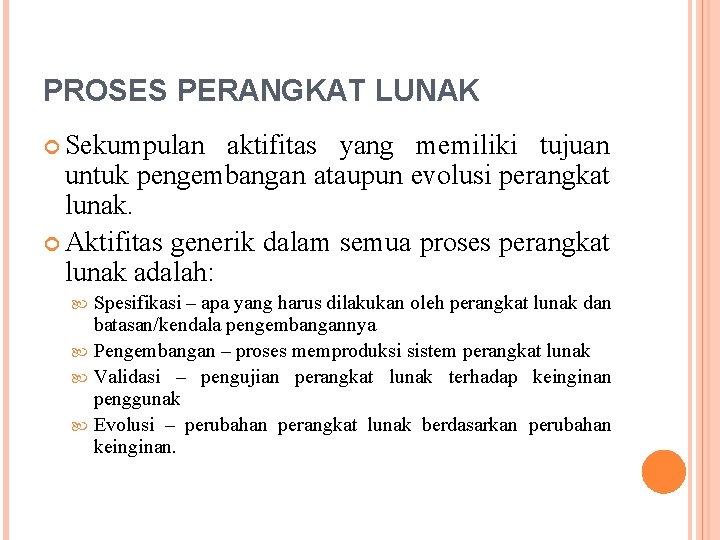 PROSES PERANGKAT LUNAK

Sekumpulan aktifitas yang memiliki tujuan untuk pengembangan ataupun evolusi perangkat lunak.

Aktifitas generik dalam semua proses perangkat lunak adalah:

Spesifikasi – apa yang harus dilakukan oleh perangkat lunak dan batasan/kendala pengembangannya

Pengembangan – proses memproduksi sistem perangkat lunak

Validasi – pengujian perangkat lunak terhadap keinginan penggunak

Evolusi – perubahan perangkat lunak berdasarkan perubahan keinginan.